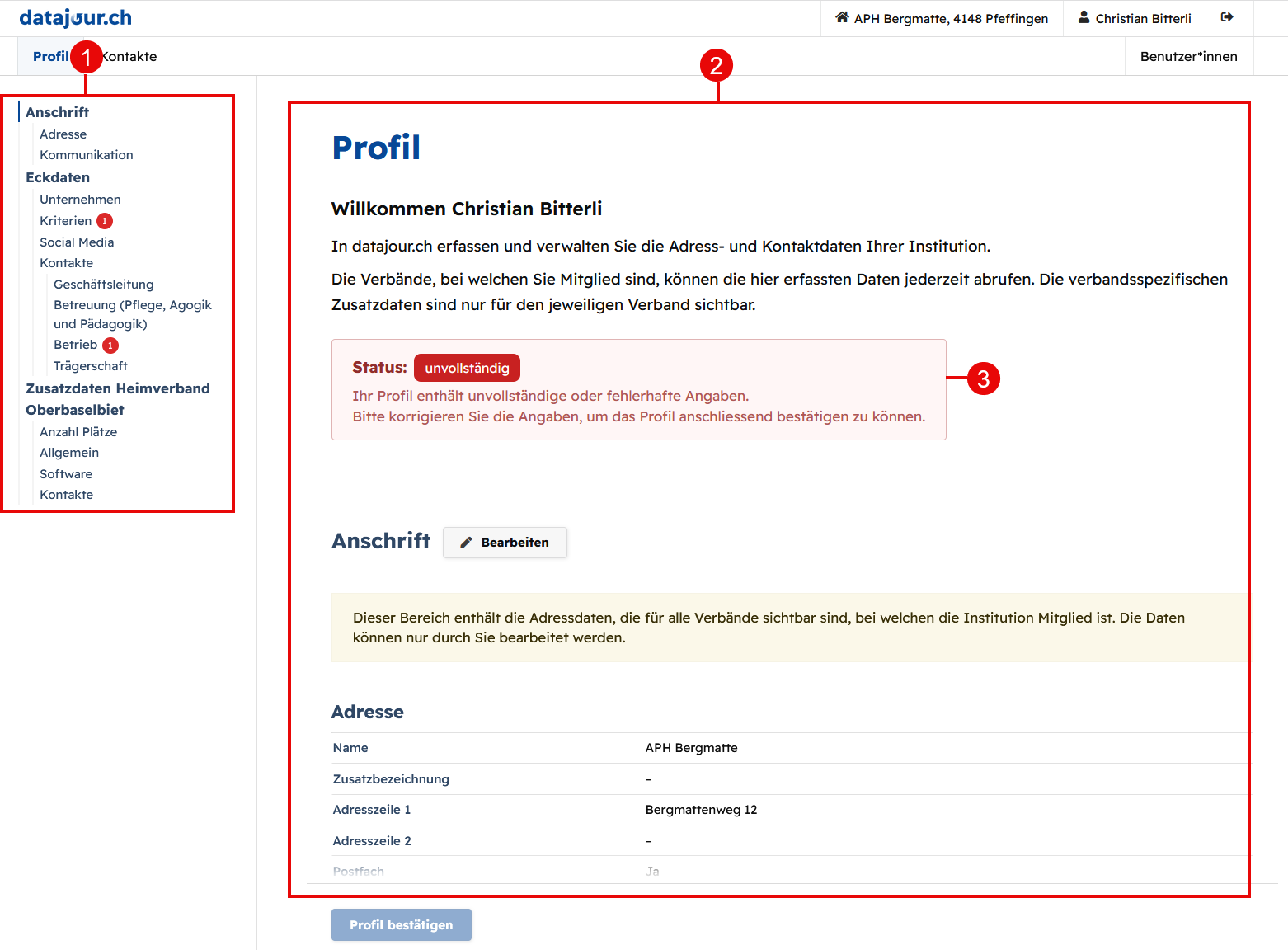 datajour.ch

APH Bergmatte, 4148 Pfeffingen
Christian Bitterli

Profil 1 Kontakte
Benutzer*innen

2

Anschrift
Adresse
Kommunikation
Eckdaten
Unternehmen
Kriterien 1
Social Media
Kontakte
Geschäftsleitung
Betreuung (Pflege, Agogik und Pädagogik)
Betrieb 1
Trägerschaft
Zusatzdaten Heimverband Oberbaselbiet
Anzahl Plätze
Allgemein
Software
Kontakte

Profil

Willkommen Christian Bitterli

In datajour.ch erfassen und verwalten Sie die Adress- und Kontaktdaten Ihrer Institution.

Die Verbände, bei welchen Sie Mitglied sind, können die hier erfassten Daten jederzeit abrufen. Die verbandsspezifischen Zusatzdaten sind nur für den jeweiligen Verband sichtbar.

Status: unvollständig
Ihr Profil enthält unvollständige oder fehlerhafte Angaben.
Bitte korrigieren Sie die Angaben, um das Profil anschliessend bestätigen zu können.

3

Anschrift Bearbeiten

Dieser Bereich enthält die Adressdaten, die für alle Verbände sichtbar sind, bei welchen die Institution Mitglied ist. Die Daten können nur durch Sie bearbeitet werden.

Adresse

| Name | APH Bergmatte |
|---|---|
| Zusatzbezeichnung | – |
| Adresszeile 1 | Bergmattenweg 12 |
| Adresszeile 2 | – |
| Postfach | Ja |

Profil bestätigen